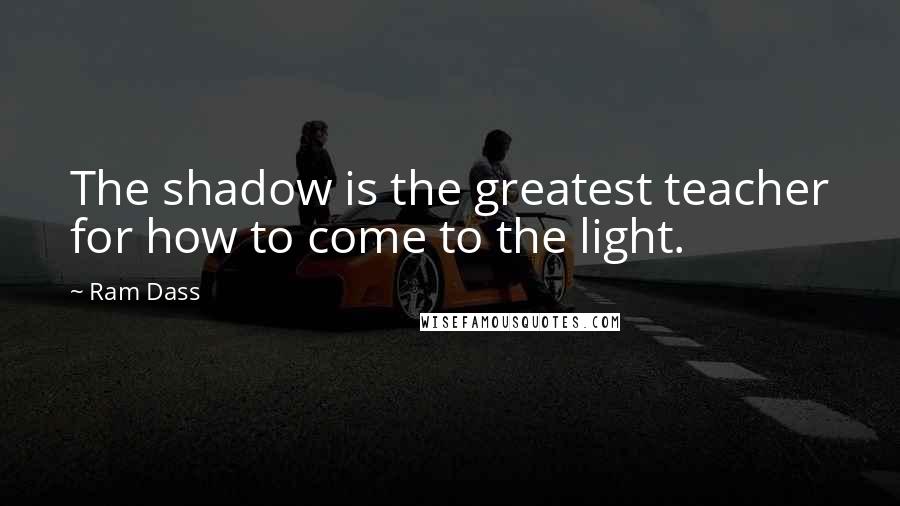 The shadow is the greatest teacher for how to come to the light.

~ Ram Dass

WISEFAMOUSQUOTES.COM